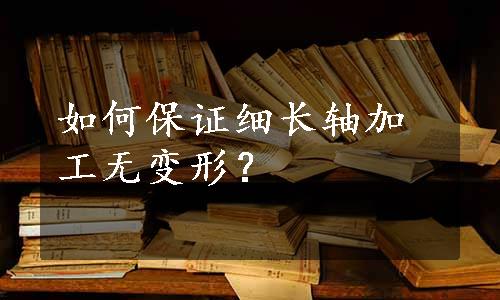 如何保证细长轴加工无变形？